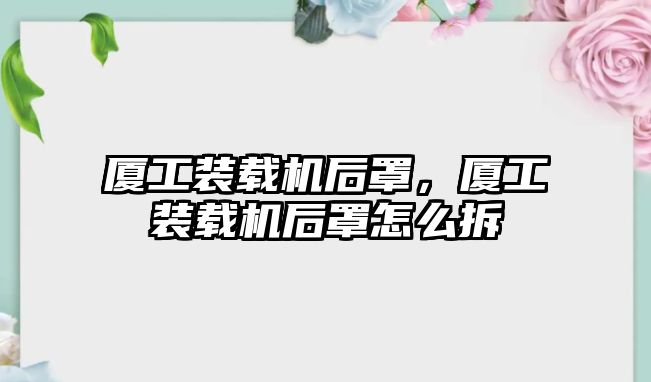 厦工装载机后罩，厦工装载机后罩怎么拆